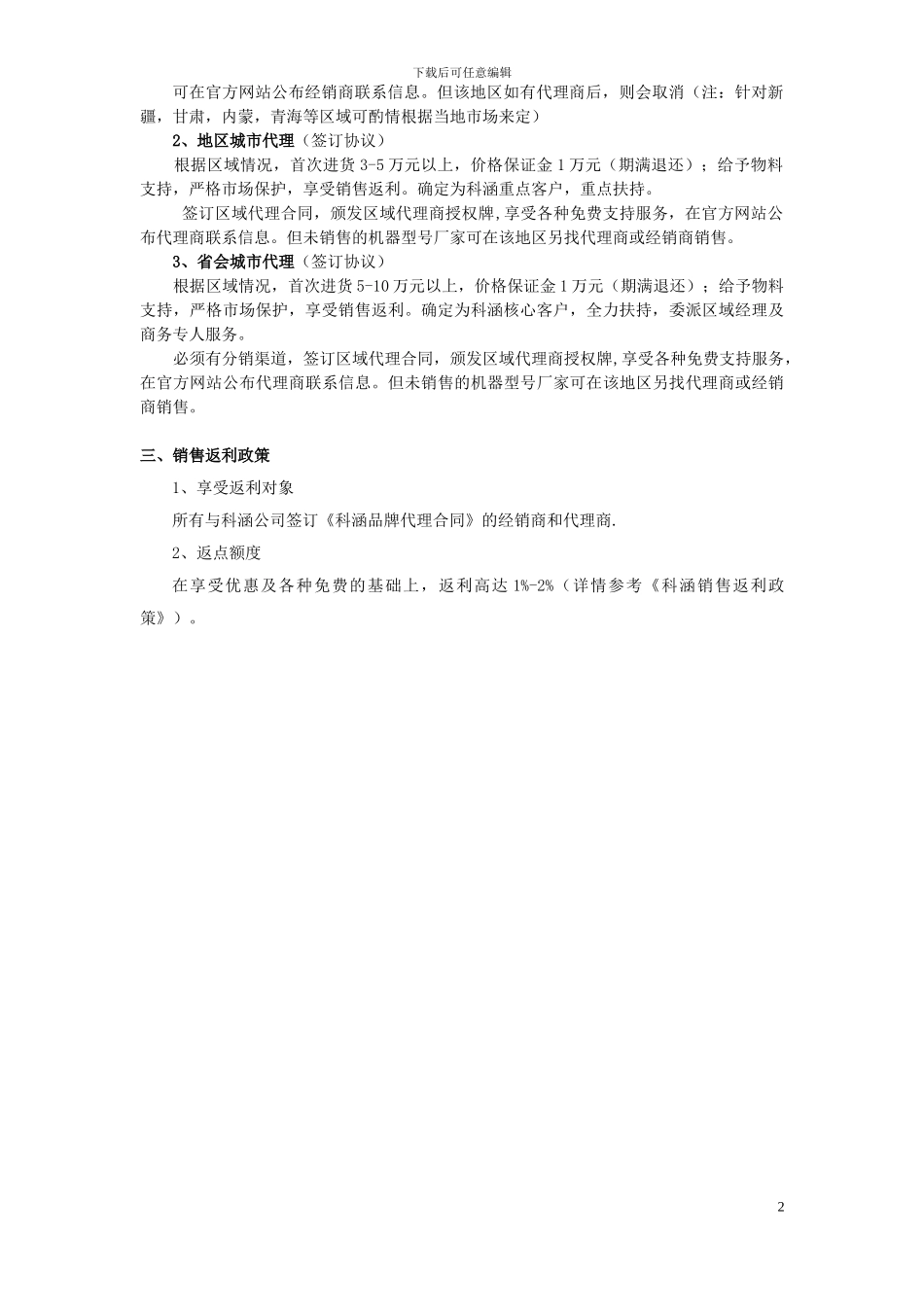 下载后可任意编辑

可在官方网站公布经销商联系信息。但该地区如有代理商后，则会取消（注：针对新疆，甘肃，内蒙，青海等区域可酌情根据当地市场来定）

2、地区城市代理（签订协议）

根据区域情况，首次进货 3-5 万元以上，价格保证金 1 万元（期满退还）；给予物料支持，严格市场保护，享受销售返利。确定为科涵重点客户，重点扶持。

签订区域代理合同，颁发区域代理商授权牌，享受各种免费支持服务，在官方网站公布代理商联系信息。但未销售的机器型号厂家可在该地区另找代理商或经销商销售。

3、省会城市代理（签订协议）

根据区域情况，首次进货 5-10 万元以上，价格保证金 1 万元（期满退还）；给予物料支持，严格市场保护，享受销售返利。确定为科涵核心客户，全力扶持，委派区域经理及商务专人服务。

必须有分销渠道，签订区域代理合同，颁发区域代理商授权牌，享受各种免费支持服务，在官方网站公布代理商联系信息。但未销售的机器型号厂家可在该地区另找代理商或经销商销售。

三、销售返利政策

1、享受返利对象

所有与科涵公司签订《科涵品牌代理合同》的经销商和代理商.

2、返点额度

在享受优惠及各种免费的基础上，返利高达 1%-2%（详情参考《科涵销售返利政策》）。

2